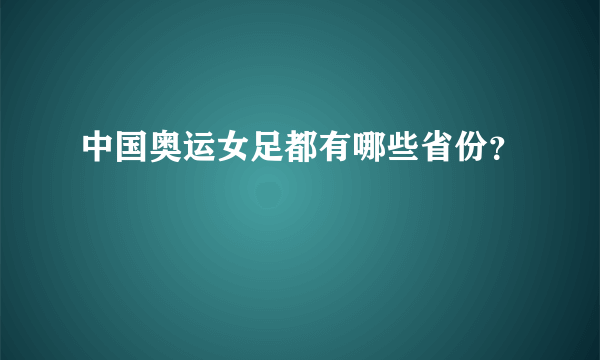 中国奥运女足都有哪些省份?